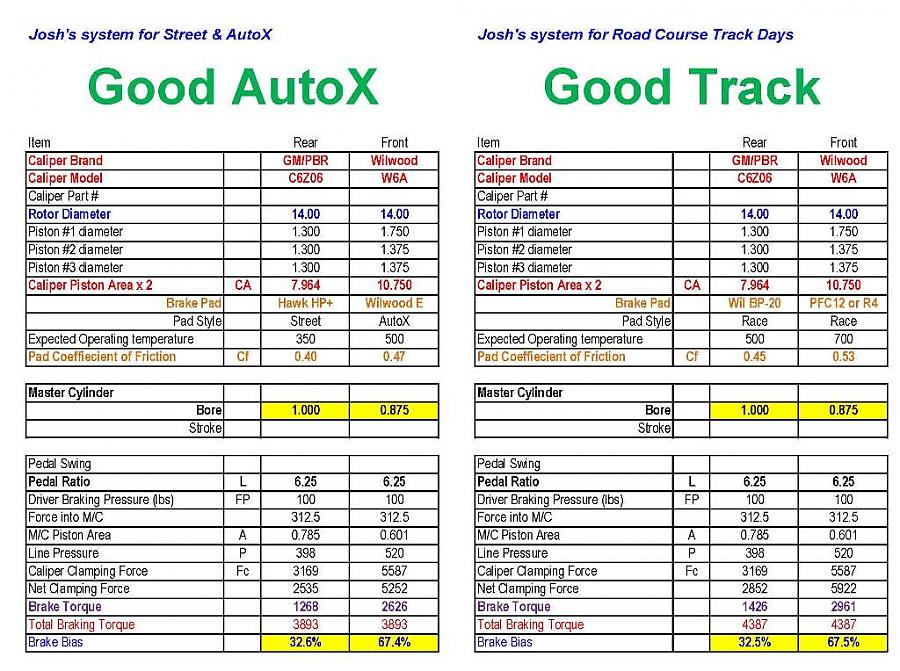 Josh's system for Street & AutoX

Good AutoX

| Item | | Rear | Front |
|---|---|---|---|
| Caliper Brand | | GM/PBR | Wilwood |
| Caliper Model | | C6Z06 | W6A |
| Caliper Part # | | | |
| Rotor Diameter | | 14.00 | 14.00 |
| Piston #1 diameter | | 1.300 | 1.750 |
| Piston #2 diameter | | 1.300 | 1.375 |
| Piston #3 diameter | | 1.300 | 1.375 |
| Caliper Piston Area x 2 | CA | 7.964 | 10.750 |
| Brake Pad | | Hawk HP+ | Wilwood E |
| Pad Style | | Street | AutoX |
| Expected Operating temperature | | 350 | 500 |
| Pad Coeffiecient of Friction | Cf | 0.40 | 0.47 |

| Master Cylinder | | | |
|---|---|---|---|
| Bore | | 1.000 | 0.875 |
| Stroke | | | |

| Pedal Swing | | | |
|---|---|---|---|
| Pedal Ratio | L | 6.25 | 6.25 |
| Driver Braking Pressure (lbs) | FP | 100 | 100 |
| Force into M/C | | 312.5 | 312.5 |
| M/C Piston Area | A | 0.785 | 0.601 |
| Line Pressure | P | 398 | 520 |
| Caliper Clamping Force | Fc | 3169 | 5587 |
| Net Clamping Force | | 2535 | 5252 |
| Brake Torque | | 1268 | 2626 |
| Total Braking Torque | | 3893 | 3893 |
| Brake Bias | | 32.6% | 67.4% |

Josh's system for Road Course Track Days

Good Track

| Item | | Rear | Front |
|---|---|---|---|
| Caliper Brand | | GM/PBR | Wilwood |
| Caliper Model | | C6Z06 | W6A |
| Caliper Part # | | | |
| Rotor Diameter | | 14.00 | 14.00 |
| Piston #1 diameter | | 1.300 | 1.750 |
| Piston #2 diameter | | 1.300 | 1.375 |
| Piston #3 diameter | | 1.300 | 1.375 |
| Caliper Piston Area x 2 | CA | 7.964 | 10.750 |
| Brake Pad | | Wil BP-20 | PFC12 or R4 |
| Pad Style | | Race | Race |
| Expected Operating temperature | | 500 | 700 |
| Pad Coeffiecient of Friction | Cf | 0.45 | 0.53 |

| Master Cylinder | | | |
|---|---|---|---|
| Bore | | 1.000 | 0.875 |
| Stroke | | | |

| Pedal Swing | | | |
|---|---|---|---|
| Pedal Ratio | L | 6.25 | 6.25 |
| Driver Braking Pressure (lbs) | FP | 100 | 100 |
| Force into M/C | | 312.5 | 312.5 |
| M/C Piston Area | A | 0.785 | 0.601 |
| Line Pressure | P | 398 | 520 |
| Caliper Clamping Force | Fc | 3169 | 5587 |
| Net Clamping Force | | 2852 | 5922 |
| Brake Torque | | 1426 | 2961 |
| Total Braking Torque | | 4387 | 4387 |
| Brake Bias | | 32.5% | 67.5% |